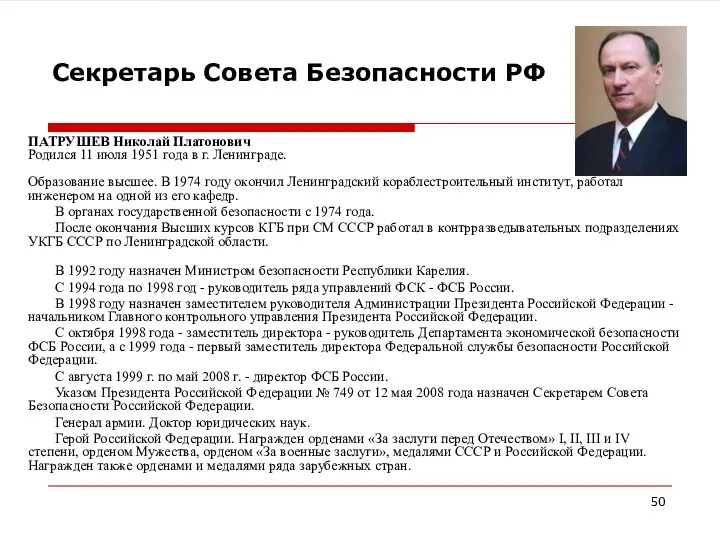 Секретарь Совета Безопасности РФ

ПАТРУШЕВ Николай Платонович
Родился 11 июля 1951 года в г. Ленинграде.

Образование высшее. В 1974 году окончил Ленинградский кораблестроительный институт, работал инженером на одной из его кафедр.

В органах государственной безопасности с 1974 года.

После окончания Высших курсов КГБ при СМ СССР работал в контрразведывательных подразделениях УКГБ СССР по Ленинградской области.

В 1992 году назначен Министром безопасности Республики Карелия.

С 1994 года по 1998 год - руководитель ряда управлений ФСК - ФСБ России.

В 1998 году назначен заместителем руководителя Администрации Президента Российской Федерации - начальником Главного контрольного управления Президента Российской Федерации.

С октября 1998 года - заместитель директора - руководитель Департамента экономической безопасности ФСБ России, а с 1999 года - первый заместитель директора Федеральной службы безопасности Российской Федерации.

С августа 1999 г. по май 2008 г. - директор ФСБ России.

Указом Президента Российской Федерации № 749 от 12 мая 2008 года назначен Секретарем Совета Безопасности Российской Федерации.

Генерал армии. Доктор юридических наук.

Герой Российской Федерации. Награжден орденами «За заслуги перед Отечеством» I, II, III и IV степени, орденом Мужества, орденом «За военные заслуги», медалями СССР и Российской Федерации. Награжден также орденами и медалями ряда зарубежных стран.

50